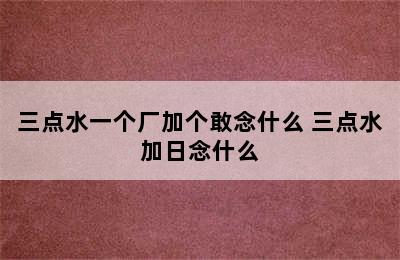 三点水一个厂加个敢念什么 三点水加日念什么